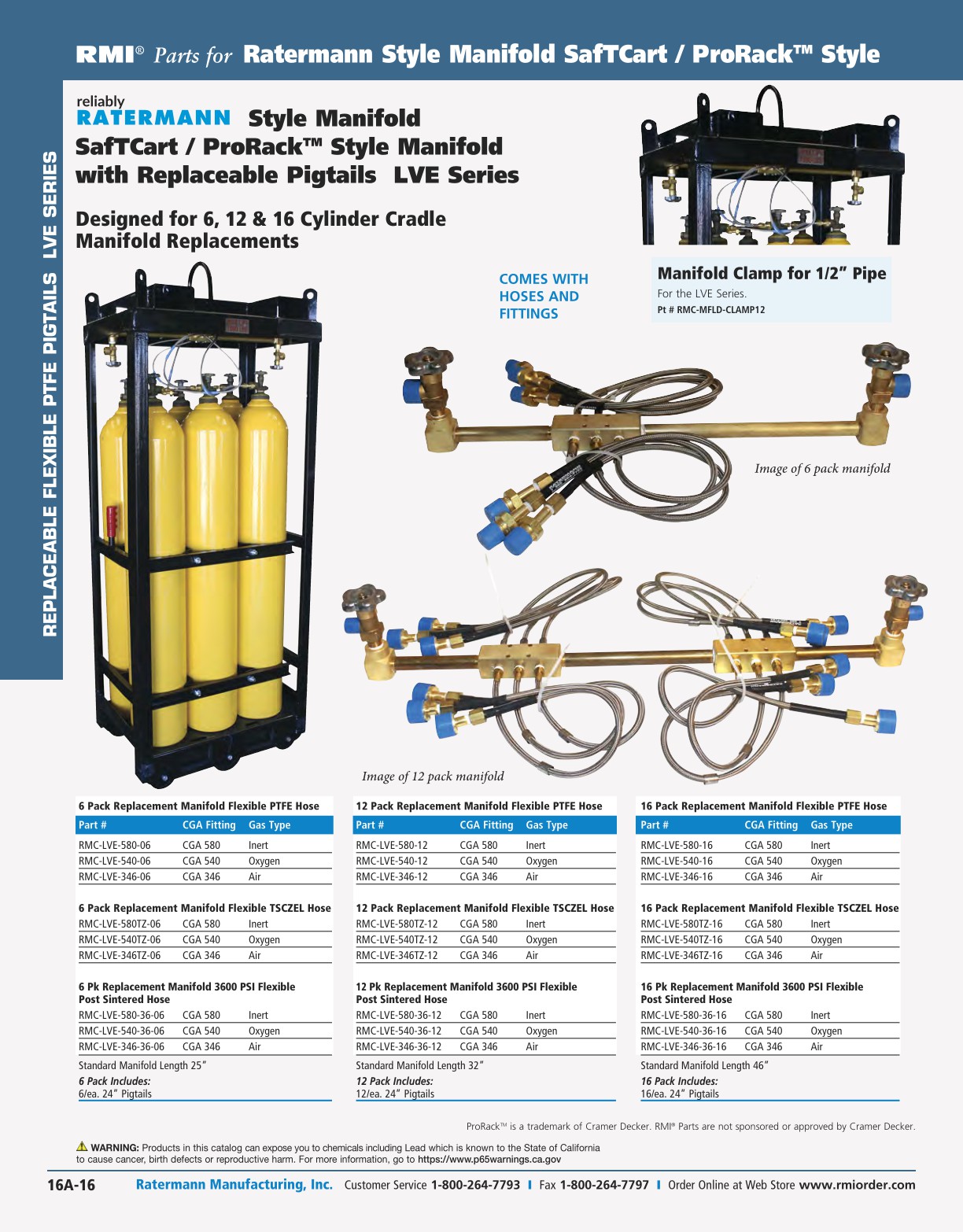 RMI® Parts for Ratermann Style Manifold SafTCart / ProRack™ Style

REPLACEABLE FLEXIBLE PTFE PIGTAILS LVE SERIES

reliably
RATERMANN Style Manifold
SafTCart / ProRack™ Style Manifold with Replaceable Pigtails LVE Series

Designed for 6, 12 & 16 Cylinder Cradle Manifold Replacements

COMES WITH HOSES AND FITTINGS

Manifold Clamp for 1/2" Pipe
For the LVE Series.
Pt # RMC-MFLD-CLAMP12

Image of 6 pack manifold

Image of 12 pack manifold

6 Pack Replacement Manifold Flexible PTFE Hose

| Part # | CGA Fitting | Gas Type |
|---|---|---|
| RMC-LVE-580-06 | CGA 580 | Inert |
| RMC-LVE-540-06 | CGA 540 | Oxygen |
| RMC-LVE-346-06 | CGA 346 | Air |

6 Pack Replacement Manifold Flexible TSCZEL Hose

| | | |
|---|---|---|
| RMC-LVE-580TZ-06 | CGA 580 | Inert |
| RMC-LVE-540TZ-06 | CGA 540 | Oxygen |
| RMC-LVE-346TZ-06 | CGA 346 | Air |

6 Pk Replacement Manifold 3600 PSI Flexible Post Sintered Hose

| | | |
|---|---|---|
| RMC-LVE-580-36-06 | CGA 580 | Inert |
| RMC-LVE-540-36-06 | CGA 540 | Oxygen |
| RMC-LVE-346-36-06 | CGA 346 | Air |

Standard Manifold Length 25"
6 Pack Includes:
6/ea. 24" Pigtails

12 Pack Replacement Manifold Flexible PTFE Hose

| Part # | CGA Fitting | Gas Type |
|---|---|---|
| RMC-LVE-580-12 | CGA 580 | Inert |
| RMC-LVE-540-12 | CGA 540 | Oxygen |
| RMC-LVE-346-12 | CGA 346 | Air |

12 Pack Replacement Manifold Flexible TSCZEL Hose

| | | |
|---|---|---|
| RMC-LVE-580TZ-12 | CGA 580 | Inert |
| RMC-LVE-540TZ-12 | CGA 540 | Oxygen |
| RMC-LVE-346TZ-12 | CGA 346 | Air |

12 Pk Replacement Manifold 3600 PSI Flexible Post Sintered Hose

| | | |
|---|---|---|
| RMC-LVE-580-36-12 | CGA 580 | Inert |
| RMC-LVE-540-36-12 | CGA 540 | Oxygen |
| RMC-LVE-346-36-12 | CGA 346 | Air |

Standard Manifold Length 32"
12 Pack Includes:
12/ea. 24" Pigtails

16 Pack Replacement Manifold Flexible PTFE Hose

| Part # | CGA Fitting | Gas Type |
|---|---|---|
| RMC-LVE-580-16 | CGA 580 | Inert |
| RMC-LVE-540-16 | CGA 540 | Oxygen |
| RMC-LVE-346-16 | CGA 346 | Air |

16 Pack Replacement Manifold Flexible TSCZEL Hose

| | | |
|---|---|---|
| RMC-LVE-580TZ-16 | CGA 580 | Inert |
| RMC-LVE-540TZ-16 | CGA 540 | Oxygen |
| RMC-LVE-346TZ-16 | CGA 346 | Air |

16 Pk Replacement Manifold 3600 PSI Flexible Post Sintered Hose

| | | |
|---|---|---|
| RMC-LVE-580-36-16 | CGA 580 | Inert |
| RMC-LVE-540-36-16 | CGA 540 | Oxygen |
| RMC-LVE-346-36-16 | CGA 346 | Air |

Standard Manifold Length 46"
16 Pack Includes:
16/ea. 24" Pigtails

ProRack™ is a trademark of Cramer Decker. RMI® Parts are not sponsored or approved by Cramer Decker.

WARNING: Products in this catalog can expose you to chemicals including Lead which is known to the State of California to cause cancer, birth defects or reproductive harm. For more information, go to https://www.p65warnings.ca.gov

16A-16 Ratermann Manufacturing, Inc. Customer Service 1-800-264-7793 | Fax 1-800-264-7797 | Order Online at Web Store www.rmiorder.com